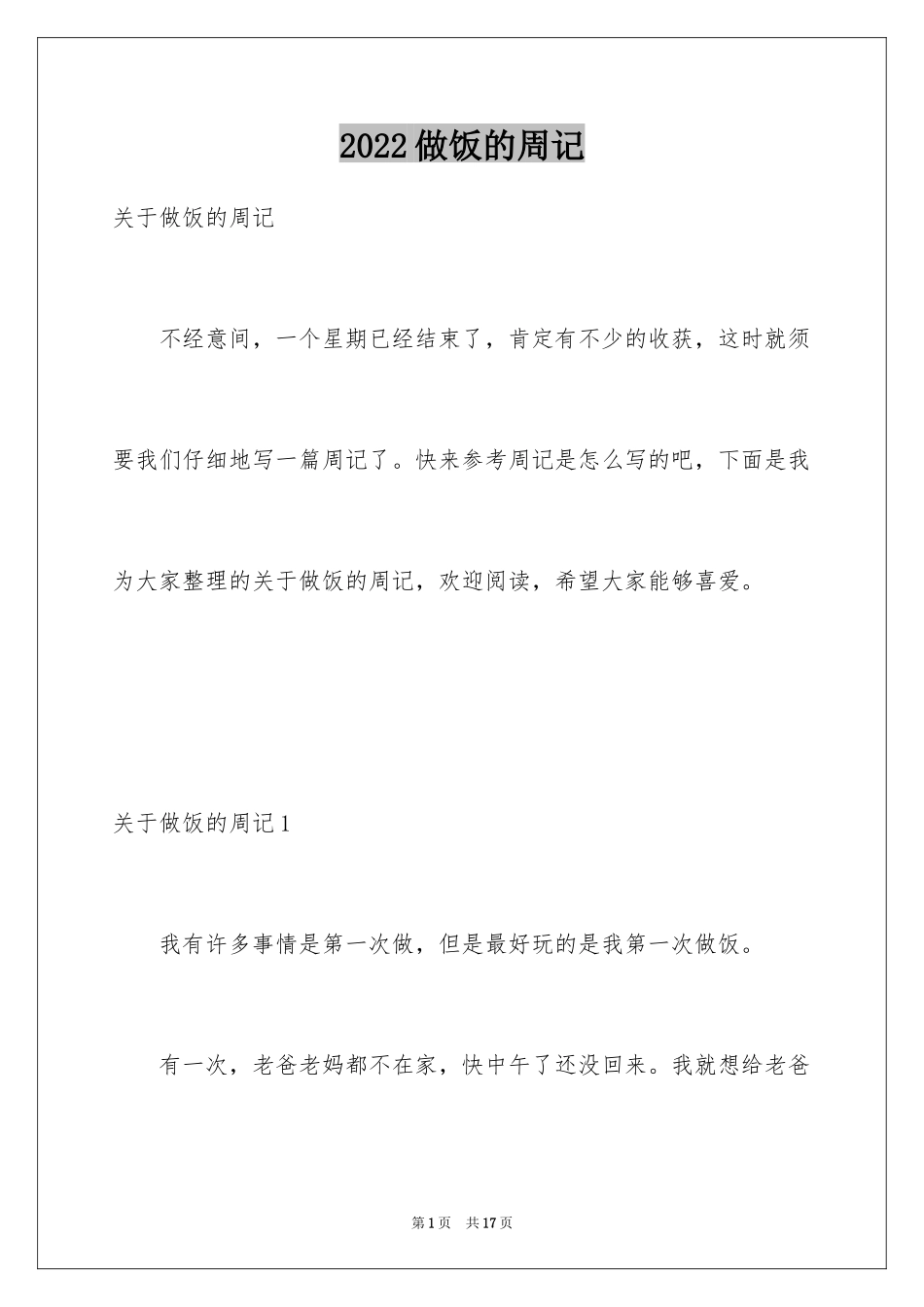 2022做饭的周记

关于做饭的周记

不经意间，一个星期已经结束了，肯定有不少的收获，这时就须要我们仔细地写一篇周记了。快来参考周记是怎么写的吧，下面是我为大家整理的关于做饭的周记，欢迎阅读，希望大家能够喜爱。

关于做饭的周记1

我有许多事情是第一次做，但是最好玩的是我第一次做饭。

有一次，老爸老妈都不在家，快中午了还没回来。我就想给老爸

第1页　共17页